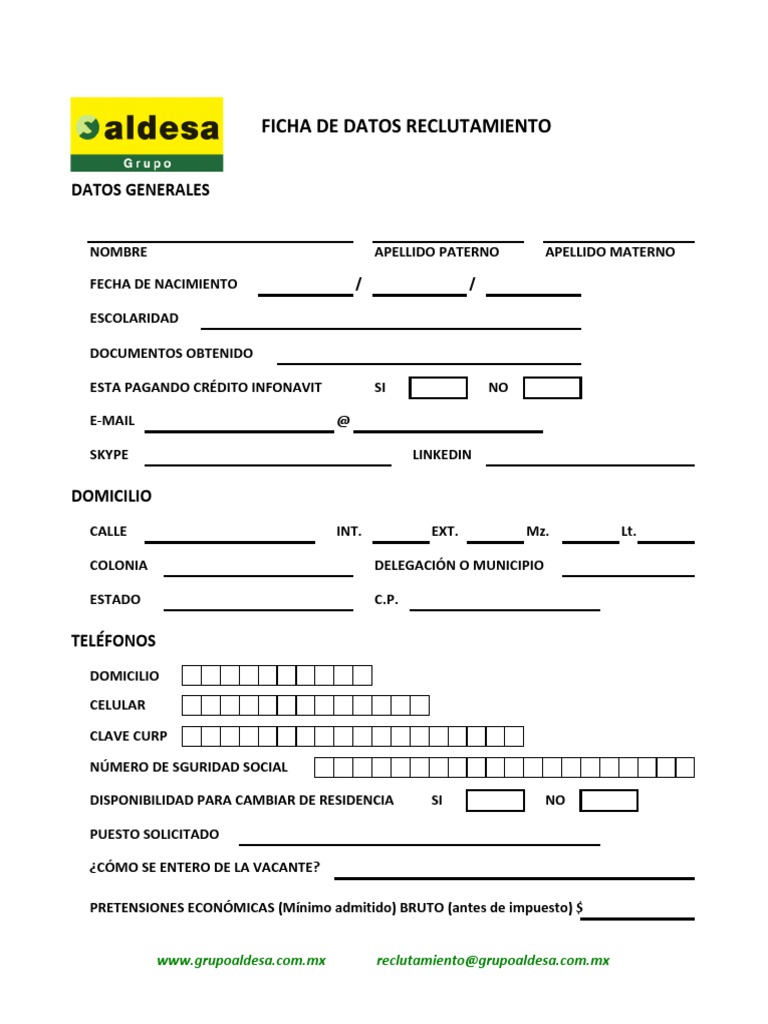 aldesa
Grupo

FICHA DE DATOS RECLUTAMIENTO

DATOS GENERALES

NOMBRE APELLIDO PATERNO APELLIDO MATERNO

FECHA DE NACIMIENTO / /

ESCOLARIDAD

DOCUMENTOS OBTENIDO

ESTA PAGANDO CRÉDITO INFONAVIT SI NO

E-MAIL @

SKYPE LINKEDIN

DOMICILIO

CALLE INT. EXT. Mz. Lt.

COLONIA DELEGACIÓN O MUNICIPIO

ESTADO C.P.

TELÉFONOS

DOMICILIO

CELULAR

CLAVE CURP

NÚMERO DE SGURIDAD SOCIAL

DISPONIBILIDAD PARA CAMBIAR DE RESIDENCIA SI NO

PUESTO SOLICITADO

¿CÓMO SE ENTERO DE LA VACANTE?

PRETENSIONES ECONÓMICAS (Mínimo admitido) BRUTO (antes de impuesto) $

www.grupoaldesa.com.mx reclutamiento@grupoaldesa.com.mx